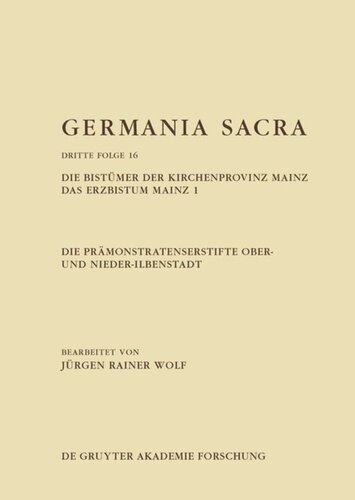 GERMANIA SACRA

DRITTE FOLGE 16

DIE BISTÜMER DER KIRCHENPROVINZ MAINZ
DAS ERZBISTUM MAINZ 1

DIE PRÄMONSTRATENSERSTIFTE OBER- UND NIEDER-ILBENSTADT

BEARBEITET VON
JÜRGEN RAINER WOLF

DE GRUYTER AKADEMIE FORSCHUNG